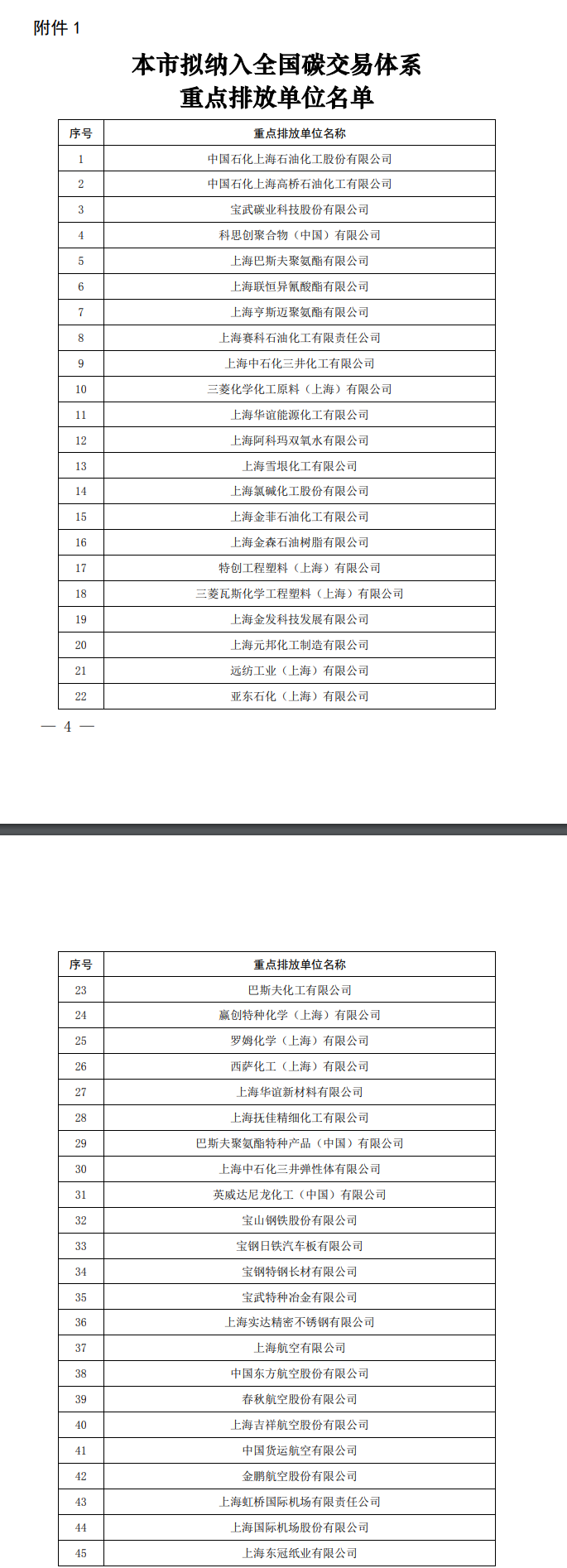 附件 1

本市拟纳入全国碳交易体系
重点排放单位名单

| 序号 | 重点排放单位名称 |
|---|---|
| 1 | 中国石化上海石油化工股份有限公司 |
| 2 | 中国石化上海高桥石油化工有限公司 |
| 3 | 宝武碳业科技股份有限公司 |
| 4 | 科思创聚合物（中国）有限公司 |
| 5 | 上海巴斯夫聚氨酯有限公司 |
| 6 | 上海联恒异氰酸酯有限公司 |
| 7 | 上海亨斯迈聚氨酯有限公司 |
| 8 | 上海赛科石油化工有限责任公司 |
| 9 | 上海中石化三井化工有限公司 |
| 10 | 三菱化学化工原料（上海）有限公司 |
| 11 | 上海华谊能源化工有限公司 |
| 12 | 上海阿科玛双氧水有限公司 |
| 13 | 上海雪垠化工有限公司 |
| 14 | 上海氯碱化工股份有限公司 |
| 15 | 上海金菲石油化工有限公司 |
| 16 | 上海金森石油树脂有限公司 |
| 17 | 特创工程塑料（上海）有限公司 |
| 18 | 三菱瓦斯化学工程塑料（上海）有限公司 |
| 19 | 上海金发科技发展有限公司 |
| 20 | 上海元邦化工制造有限公司 |
| 21 | 远纺工业（上海）有限公司 |
| 22 | 亚东石化（上海）有限公司 |

— 4 —

| 序号 | 重点排放单位名称 |
|---|---|
| 23 | 巴斯夫化工有限公司 |
| 24 | 赢创特种化学（上海）有限公司 |
| 25 | 罗姆化学（上海）有限公司 |
| 26 | 西萨化工（上海）有限公司 |
| 27 | 上海华谊新材料有限公司 |
| 28 | 上海抚佳精细化工有限公司 |
| 29 | 巴斯夫聚氨酯特种产品（中国）有限公司 |
| 30 | 上海中石化三井弹性体有限公司 |
| 31 | 英威达尼龙化工（中国）有限公司 |
| 32 | 宝山钢铁股份有限公司 |
| 33 | 宝钢日铁汽车板有限公司 |
| 34 | 宝钢特钢长材有限公司 |
| 35 | 宝武特种冶金有限公司 |
| 36 | 上海实达精密不锈钢有限公司 |
| 37 | 上海航空有限公司 |
| 38 | 中国东方航空股份有限公司 |
| 39 | 春秋航空股份有限公司 |
| 40 | 上海吉祥航空股份有限公司 |
| 41 | 中国货运航空有限公司 |
| 42 | 金鹏航空股份有限公司 |
| 43 | 上海虹桥国际机场有限责任公司 |
| 44 | 上海国际机场股份有限公司 |
| 45 | 上海东冠纸业有限公司 |